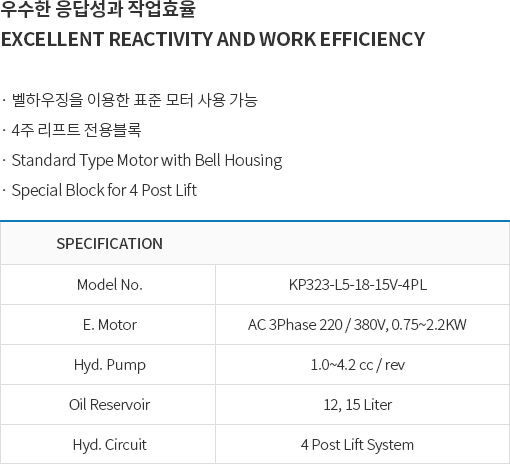 우수한 응답성과 작업효율
EXCELLENT REACTIVITY AND WORK EFFICIENCY

· 벨하우징을 이용한 표준 모터 사용 가능
· 4주 리프트 전용블록
· Standard Type Motor with Bell Housing
· Special Block for 4 Post Lift

| SPECIFICATION | |
|---|---|
| Model No. | KP323-L5-18-15V-4PL |
| E. Motor | AC 3Phase 220 / 380V, 0.75~2.2KW |
| Hyd. Pump | 1.0~4.2 cc / rev |
| Oil Reservoir | 12, 15 Liter |
| Hyd. Circuit | 4 Post Lift System |